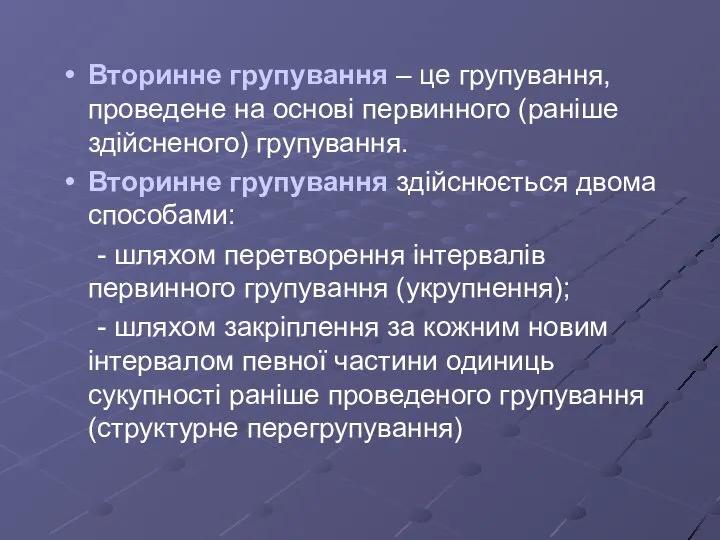 • Вторинне групування – це групування, проведене на основі первинного (раніше здійсненого) групування.

• Вторинне групування здійснюється двома способами:

- шляхом перетворення інтервалів первинного групування (укрупнення);

- шляхом закріплення за кожним новим інтервалом певної частини одиниць сукупності раніше проведеного групування (структурне перегрупування)